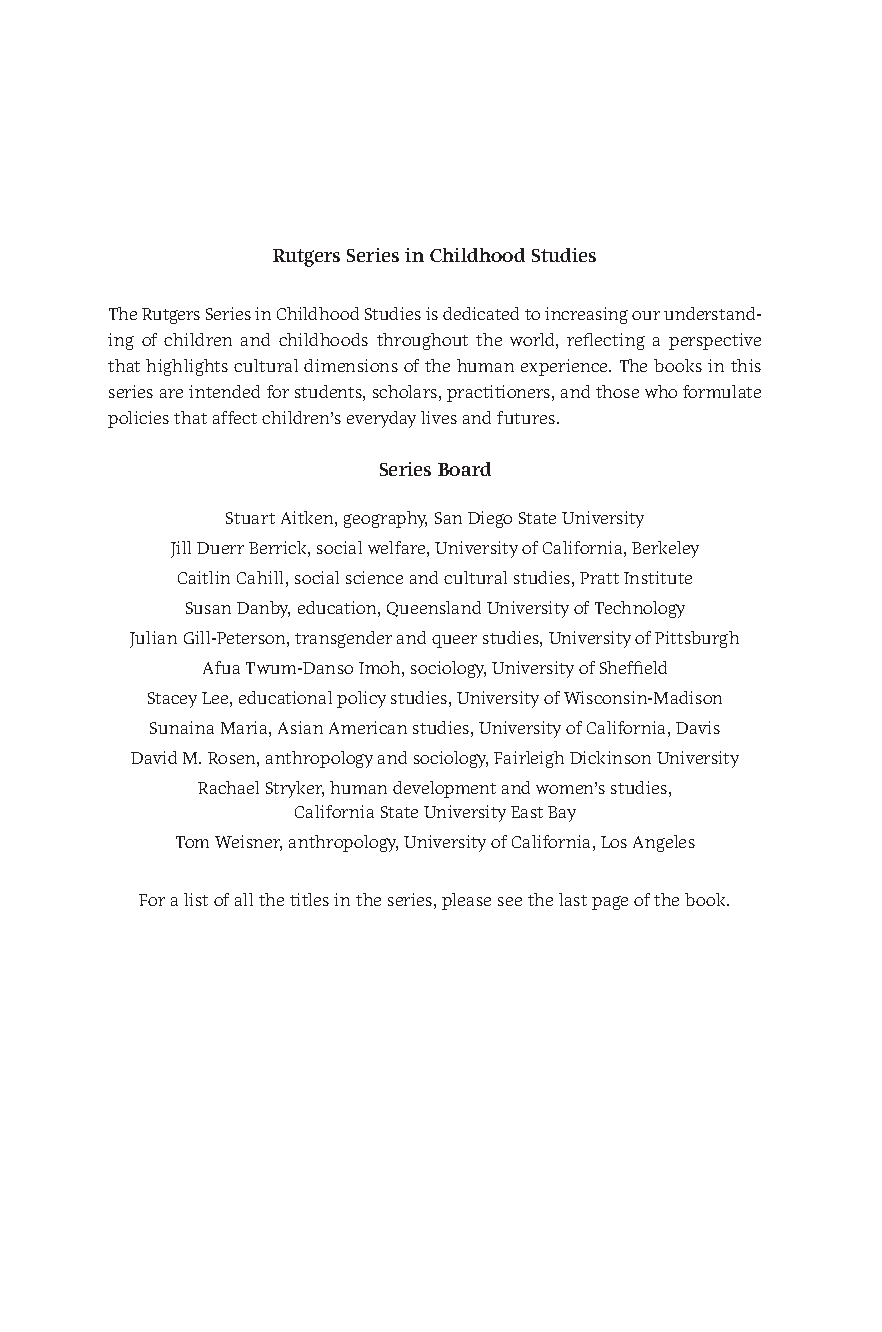 Rutgers Series in Childhood Studies

The Rutgers Series in Childhood Studies is dedicated to increasing our understanding of children and childhoods throughout the world, reflecting a perspective that highlights cultural dimensions of the human experience. The books in this series are intended for students, scholars, practitioners, and those who formulate policies that affect children's everyday lives and futures.

Series Board

Stuart Aitken, geography, San Diego State University
Jill Duerr Berrick, social welfare, University of California, Berkeley
Caitlin Cahill, social science and cultural studies, Pratt Institute
Susan Danby, education, Queensland University of Technology
Julian Gill-Peterson, transgender and queer studies, University of Pittsburgh
Afua Twum-Danso Imoh, sociology, University of Sheffield
Stacey Lee, educational policy studies, University of Wisconsin-Madison
Sunaina Maria, Asian American studies, University of California, Davis
David M. Rosen, anthropology and sociology, Fairleigh Dickinson University
Rachael Stryker, human development and women's studies, California State University East Bay
Tom Weisner, anthropology, University of California, Los Angeles

For a list of all the titles in the series, please see the last page of the book.